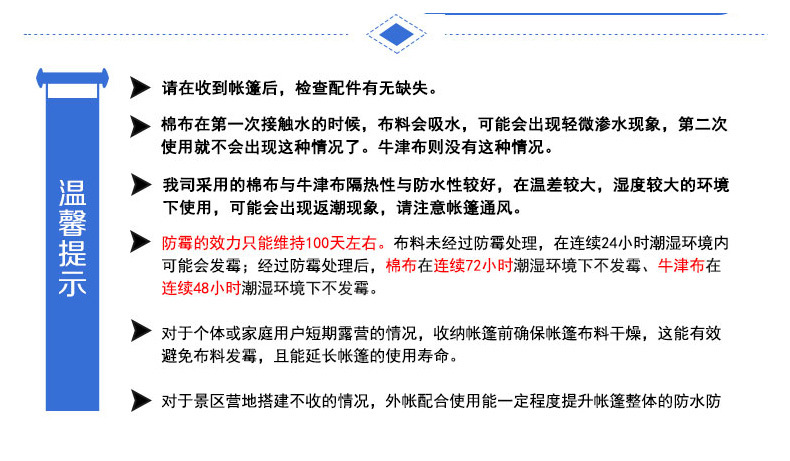 温馨提示

请在收到帐篷后，检查配件有无缺失。

棉布在第一次接触水的时候，布料会吸水，可能会出现轻微渗水现象，第二次使用就不会出现这种情况了。牛津布则没有这种情况。

我司采用的棉布与牛津布隔热性与防水性较好，在温差较大，湿度较大的环境下使用，可能会出现返潮现象，请注意帐篷通风。

防霉的效力只能维持100天左右。布料未经过防霉处理，在连续24小时潮湿环境内可能会发霉；经过防霉处理后，棉布在连续72小时潮湿环境下不发霉、牛津布在连续48小时潮湿环境下不发霉。

对于个体或家庭用户短期露营的情况，收纳帐篷前确保帐篷布料干燥，这能有效避免布料发霉，且能延长帐篷的使用寿命。

对于景区营地搭建不收的情况，外帐配合使用能一定程度提升帐篷整体的防水防